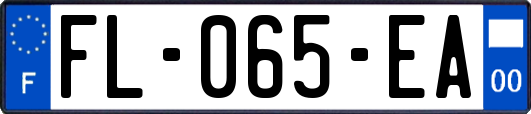 F
FL-065-EA
00